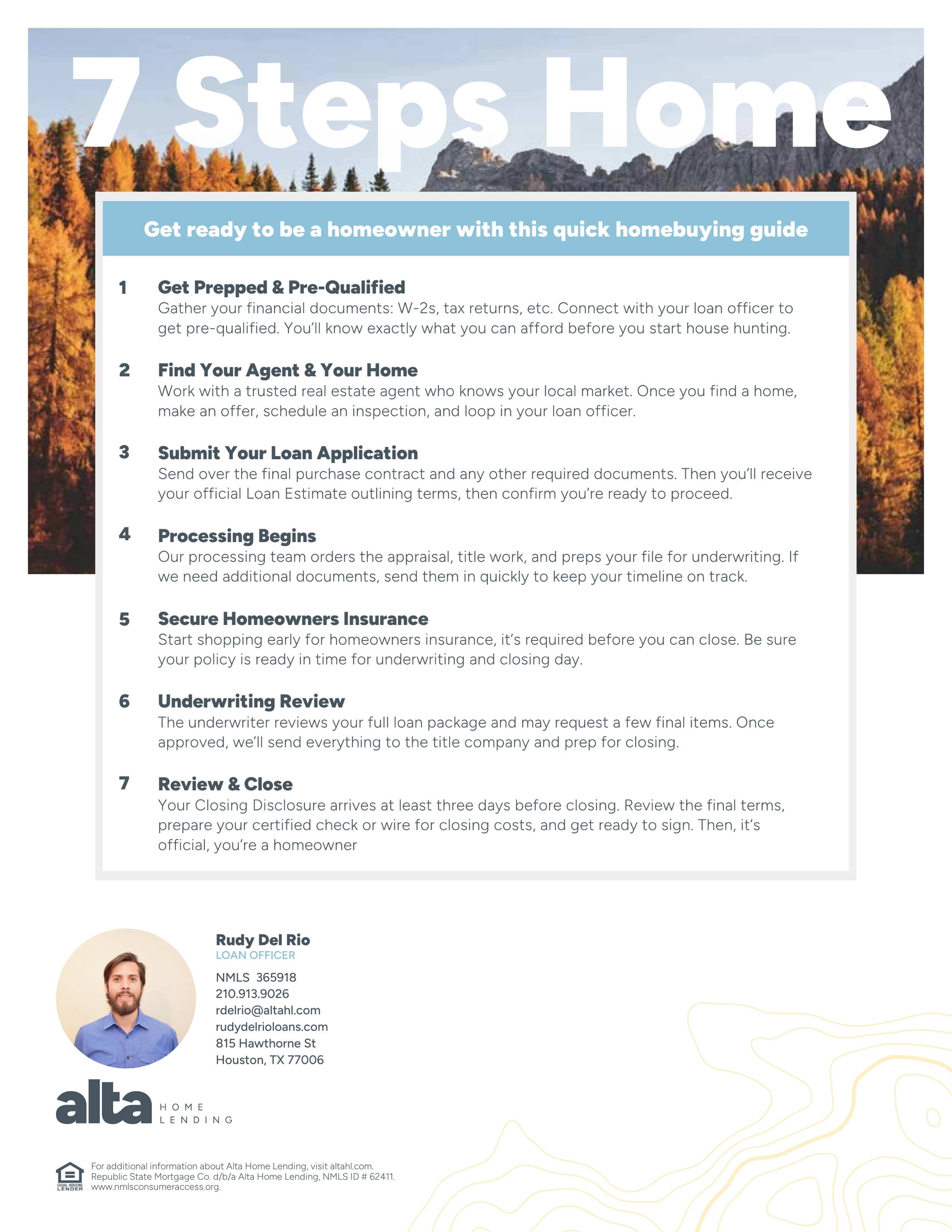 7 Steps Home

Get ready to be a homeowner with this quick homebuying guide

1 Get Prepped & Pre-Qualified
Gather your financial documents: W-2s, tax returns, etc. Connect with your loan officer to get pre-qualified. You'll know exactly what you can afford before you start house hunting.

2 Find Your Agent & Your Home
Work with a trusted real estate agent who knows your local market. Once you find a home, make an offer, schedule an inspection, and loop in your loan officer.

3 Submit Your Loan Application
Send over the final purchase contract and any other required documents. Then you'll receive your official Loan Estimate outlining terms, then confirm you're ready to proceed.

4 Processing Begins
Our processing team orders the appraisal, title work, and preps your file for underwriting. If we need additional documents, send them in quickly to keep your timeline on track.

5 Secure Homeowners Insurance
Start shopping early for homeowners insurance, it's required before you can close. Be sure your policy is ready in time for underwriting and closing day.

6 Underwriting Review
The underwriter reviews your full loan package and may request a few final items. Once approved, we'll send everything to the title company and prep for closing.

7 Review & Close
Your Closing Disclosure arrives at least three days before closing. Review the final terms, prepare your certified check or wire for closing costs, and get ready to sign. Then, it's official, you're a homeowner

Rudy Del Rio
LOAN OFFICER
NMLS 365918
210.913.9026
rdelrio@altahl.com
rudydelrioloans.com
815 Hawthorne St
Houston, TX 77006

alta HOME LENDING

EQUAL HOUSING LENDER
For additional information about Alta Home Lending, visit altahl.com.
Republic State Mortgage Co. d/b/a Alta Home Lending, NMLS ID # 62411.
www.nmlsconsumeraccess.org.